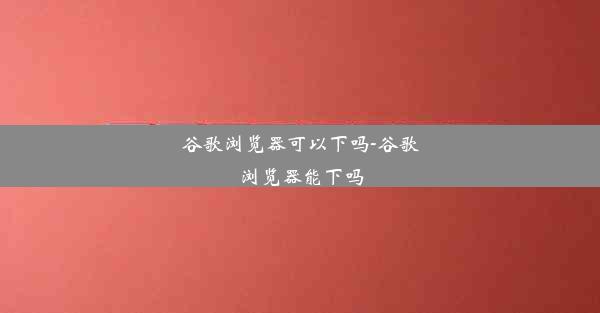 谷歌浏览器可以下吗-谷歌浏览器能下吗